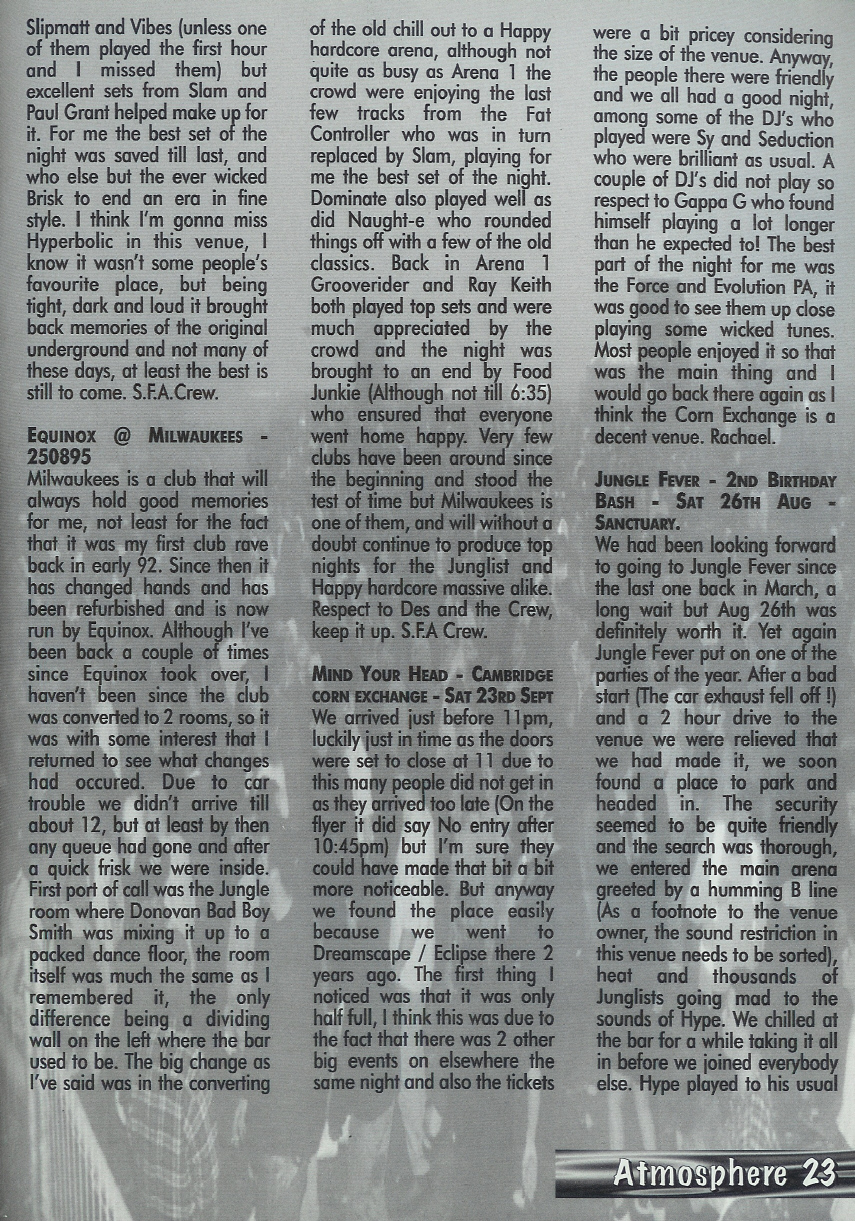 Slipmatt and Vibes (unless one of them played the first hour and I missed them) but excellent sets from Slam and Paul Grant helped make up for it. For me the best set of the night was saved till last, and who else but the ever wicked Brisk to end an era in fine style. I think I'm gonna miss Hyperbolic in this venue, I know it wasn't some people's favourite place, but being tight, dark and loud it brought back memories of the original underground and not many of these days, at least the best is still to come. S.F.A.Crew.

EQUINOX @ MILWAUKEES - 250895
Milwaukees is a club that will always hold good memories for me, not least for the fact that it was my first club rave back in early 92. Since then it has changed hands and has been refurbished and is now run by Equinox. Although I've been back a couple of times since Equinox took over, I haven't been since the club was converted to 2 rooms, so it was with some interest that I returned to see what changes had occured. Due to car trouble we didn't arrive till about 12, but at least by then any queue had gone and after a quick frisk we were inside. First port of call was the Jungle room where Donovan Bad Boy Smith was mixing it up to a packed dance floor, the room itself was much the same as I remembered it, the only difference being a dividing wall on the left where the bar used to be. The big change as I've said was in the converting of the old chill out to a Happy hardcore arena, although not quite as busy as Arena 1 the crowd were enjoying the last few tracks from the Fat Controller who was in turn replaced by Slam, playing for me the best set of the night. Dominate also played well as did Naught-e who rounded things off with a few of the old classics. Back in Arena 1 Grooverider and Ray Keith both played top sets and were much appreciated by the crowd and the night was brought to an end by Food Junkie (Although not till 6:35) who ensured that everyone went home happy. Very few clubs have been around since the beginning and stood the test of time but Milwaukees is one of them, and will without a doubt continue to produce top nights for the Junglist and Happy hardcore massive alike. Respect to Des and the Crew, keep it up. S.F.A Crew.

MIND YOUR HEAD - CAMBRIDGE CORN EXCHANGE - SAT 23RD SEPT
We arrived just before 11pm, luckily just in time as the doors were set to close at 11 due to this many people did not get in as they arrived too late (On the flyer it did say No entry after 10:45pm) but I'm sure they could have made that bit a bit more noticeable. But anyway we found the place easily because we went to Dreamscape / Eclipse there 2 years ago. The first thing I noticed was that it was only half full, I think this was due to the fact that there was 2 other big events on elsewhere the same night and also the tickets were a bit pricey considering the size of the venue. Anyway, the people there were friendly and we all had a good night, among some of the DJ's who played were Sy and Seduction who were brilliant as usual. A couple of DJ's did not play so respect to Gappa G who found himself playing a lot longer than he expected to! The best part of the night for me was the Force and Evolution PA, it was good to see them up close playing some wicked tunes. Most people enjoyed it so that was the main thing and I would go back there again as I think the Corn Exchange is a decent venue. Rachael.

JUNGLE FEVER - 2ND BIRTHDAY BASH - SAT 26TH AUG - SANCTUARY.
We had been looking forward to going to Jungle Fever since the last one back in March, a long wait but Aug 26th was definitely worth it. Yet again Jungle Fever put on one of the parties of the year. After a bad start (The car exhaust fell off !) and a 2 hour drive to the venue we were relieved that we had made it, we soon found a place to park and headed in. The security seemed to be quite friendly and the search was thorough, we entered the main arena greeted by a humming B line (As a footnote to the venue owner, the sound restriction in this venue needs to be sorted), heat and thousands of Junglists going mad to the sounds of Hype. We chilled at the bar for a while taking it all in before we joined everybody else. Hype played to his usual

Atmosphere 23